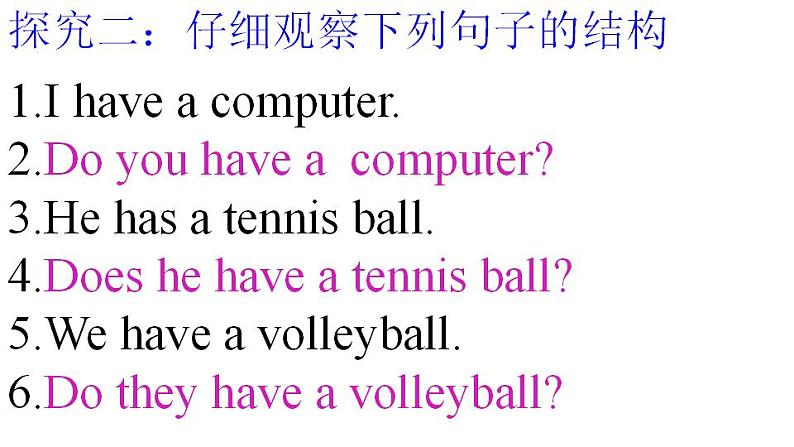 探究二：仔细观察下列句子的结构

1.I have a computer.
2.Do you have a computer?
3.He has a tennis ball.
4.Does he have a tennis ball?
5.We have a volleyball.
6.Do they have a volleyball?